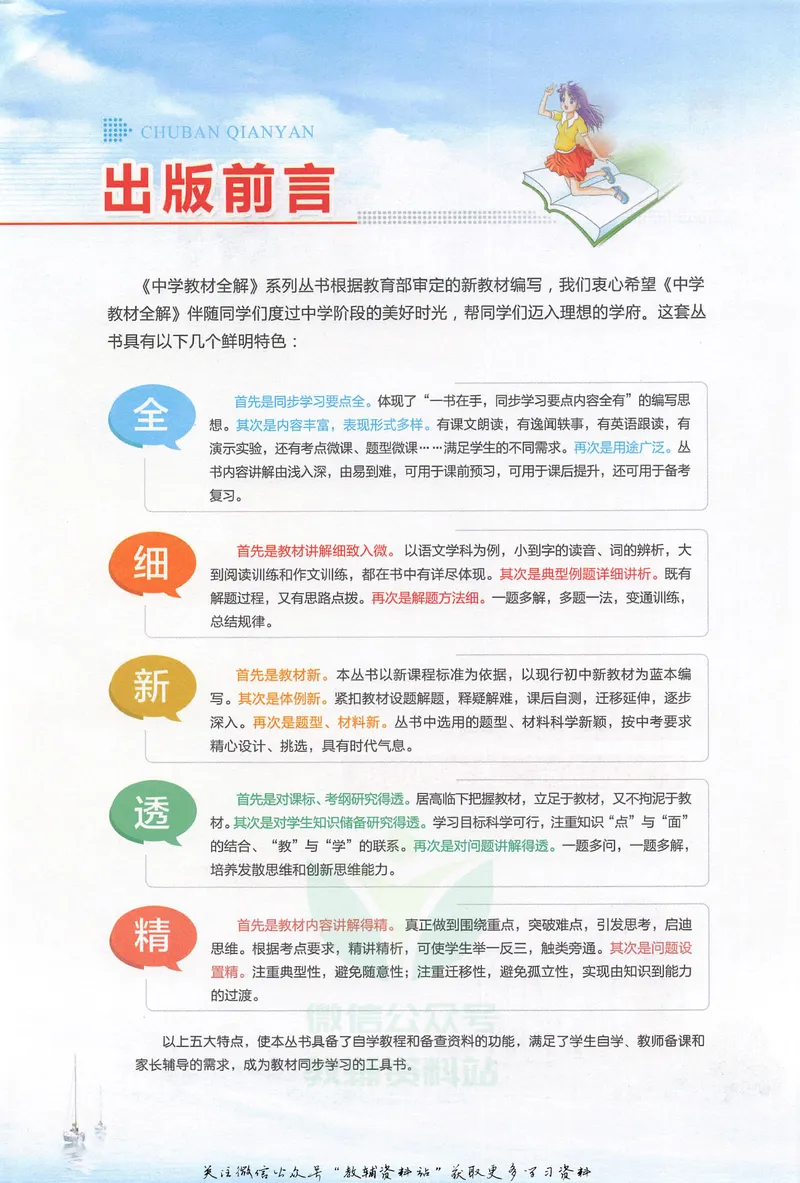 CHUBAN QIANYAN

出版前言

《中学教材全解》系列丛书根据教育部审定的新教材编写，我们衷心希望《中学教材全解》伴随同学们度过中学阶段的美好时光，帮同学们迈入理想的学府。这套丛书具有以下几个鲜明特色：

全

首先是同步学习要点全。体现了“一书在手，同步学习要点内容全有”的编写思想。其次是内容丰富，表现形式多样。有课文朗读，有逸闻轶事，有英语跟读，有演示实验，还有考点微课、题型微课……满足学生的不同需求。再次是用途广泛。丛书内容讲解由浅入深，由易到难，可用于课前预习，可用于课后提升，还可用于备考复习。

细

首先是教材讲解细致入微。以语文学科为例，小到字的读音、词的辨析，大到阅读训练和作文训练，都在书中有详尽体现。其次是典型例题详细讲析。既有解题过程，又有思路点拨。再次是解题方法细。一题多解，多题一法，变通训练，总结规律。

新

首先是教材新。本丛书以新课程标准为依据，以现行初中新教材为蓝本编写。其次是体例新。紧扣教材设题解题，释疑解难，课后自测，迁移延伸，逐步深入。再次是题型、材料新。丛书中选用的题型、材料科学新颖，按中考要求精心设计、挑选，具有时代气息。

透

首先是对课标、考纲研究得透。居高临下把握教材，立足于教材，又不拘泥于教材。其次是对学生知识储备研究得透。学习目标科学可行，注重知识“点”与“面”的结合、“教”与“学”的联系。再次是对问题讲解得透。一题多问，一题多解，培养发散思维和创新思维能力。

精

首先是教材内容讲解得精。真正做到围绕重点，突破难点，引发思考，启迪思维。根据考点要求，精讲精析，可使学生举一反三，触类旁通。其次是问题设置精。注重典型性，避免随意性；注重迁移性，避免孤立性，实现由知识到能力的过渡。

以上五大特点，使本丛书具备了自学教程和备查资料的功能，满足了学生自学、教师备课和家长辅导的需求，成为教材同步学习的工具书。

关注微信公众号“教辅资料站”获取更多学习资料

微信公众号
教辅资料站